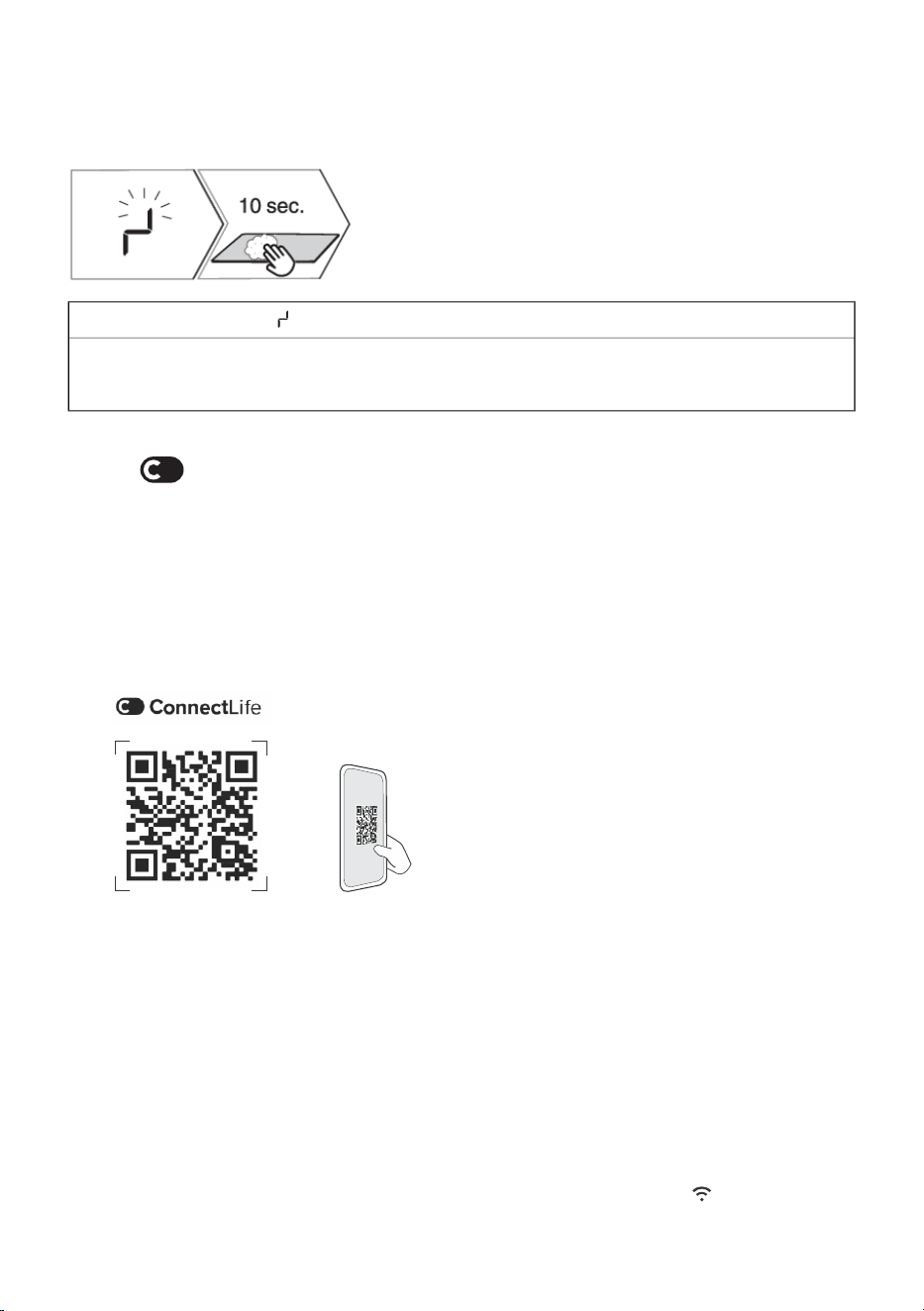 10 sec.

ConnectLife